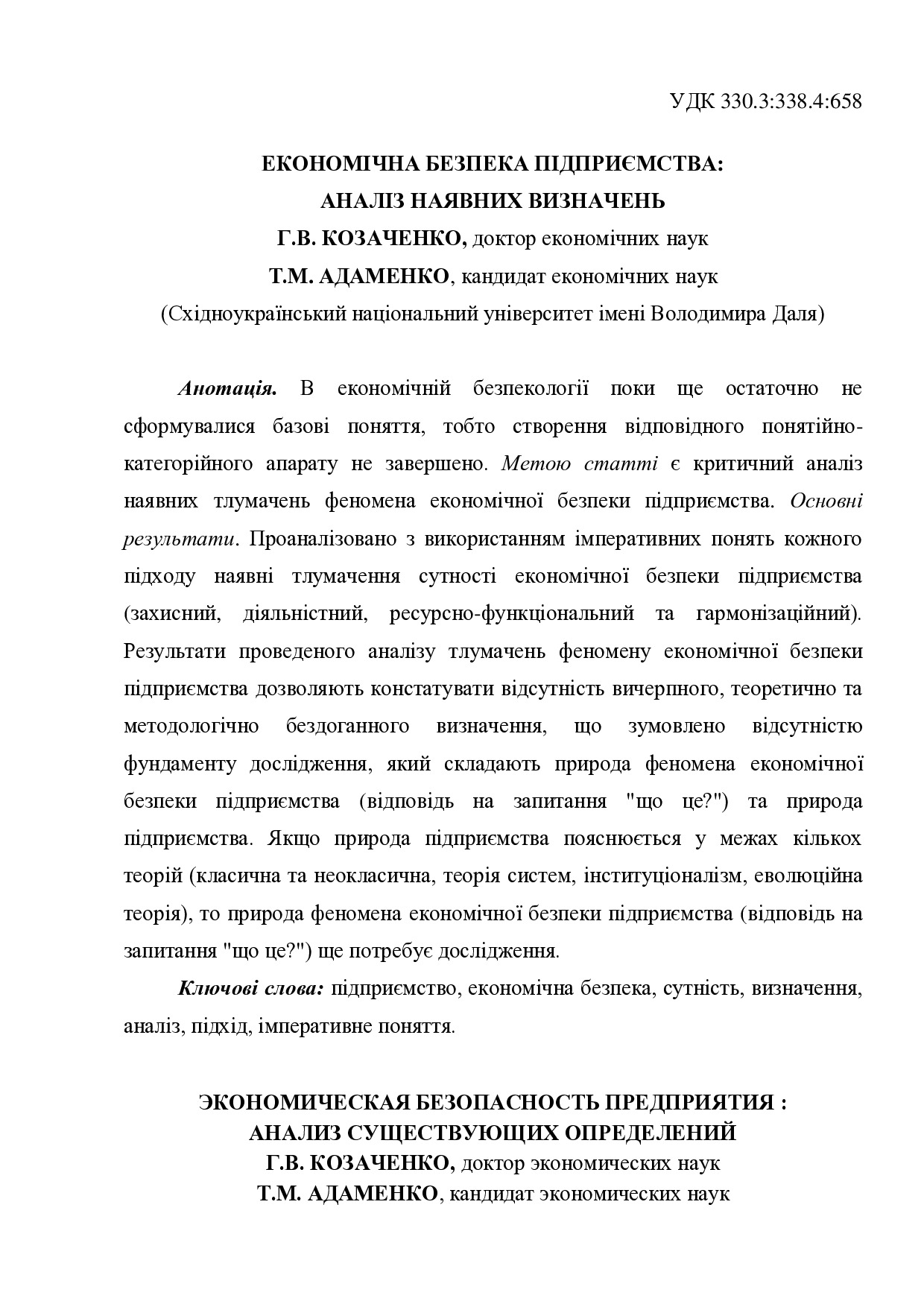 УДК 330.3:338.4:658

ЕКОНОМІЧНА БЕЗПЕКА ПІДПРИЄМСТВА:
АНАЛІЗ НАЯВНИХ ВИЗНАЧЕНЬ
Г.В. КОЗАЧЕНКО, доктор економічних наук
Т.М. АДАМЕНКО, кандидат економічних наук
(Східноукраїнський національний університет імені Володимира Даля)

Анотація. В економічній безпекології поки ще остаточно не сформувалися базові поняття, тобто створення відповідного понятійно-категорійного апарату не завершено. Метою статті є критичний аналіз наявних тлумачень феномена економічної безпеки підприємства. Основні результати. Проаналізовано з використанням імперативних понять кожного підходу наявні тлумачення сутності економічної безпеки підприємства (захисний, діяльністний, ресурсно-функціональний та гармонізаційний). Результати проведеного аналізу тлумачень феномену економічної безпеки підприємства дозволяють констатувати відсутність вичерпного, теоретично та методологічно бездоганного визначення, що зумовлено відсутністю фундаменту дослідження, який складають природа феномена економічної безпеки підприємства (відповідь на запитання "що це?") та природа підприємства. Якщо природа підприємства пояснюється у межах кількох теорій (класична та неокласична, теорія систем, інституціоналізм, еволюційна теорія), то природа феномена економічної безпеки підприємства (відповідь на запитання "що це?") ще потребує дослідження.

Ключові слова: підприємство, економічна безпека, сутність, визначення, аналіз, підхід, імперативне поняття.

ЭКОНОМИЧЕСКАЯ БЕЗОПАСНОСТЬ ПРЕДПРИЯТИЯ :
АНАЛИЗ СУЩЕСТВУЮЩИХ ОПРЕДЕЛЕНИЙ
Г.В. КОЗАЧЕНКО, доктор экономических наук
Т.М. АДАМЕНКО, кандидат экономических наук